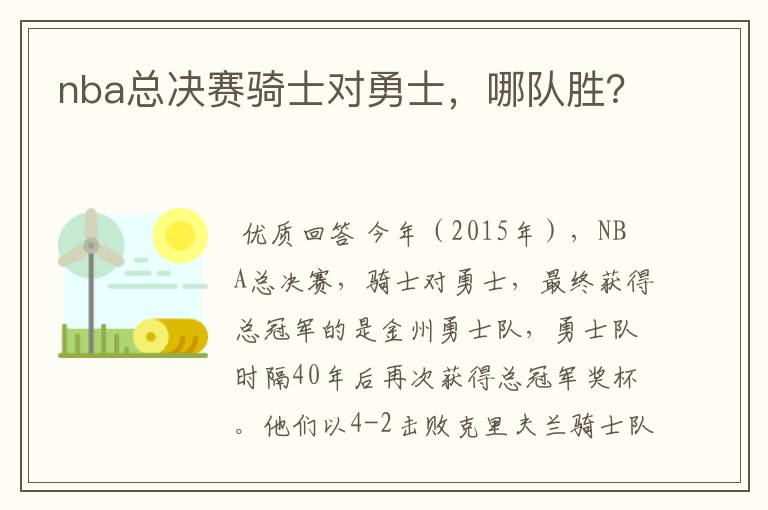 nba总决赛骑士对勇士，哪队胜？

优质回答 今年（2015年），NBA总决赛，骑士对勇士，最终获得总冠军的是金州勇士队，勇士队时隔40年后再次获得总冠军奖杯。他们以4-2击败克里夫兰骑士队